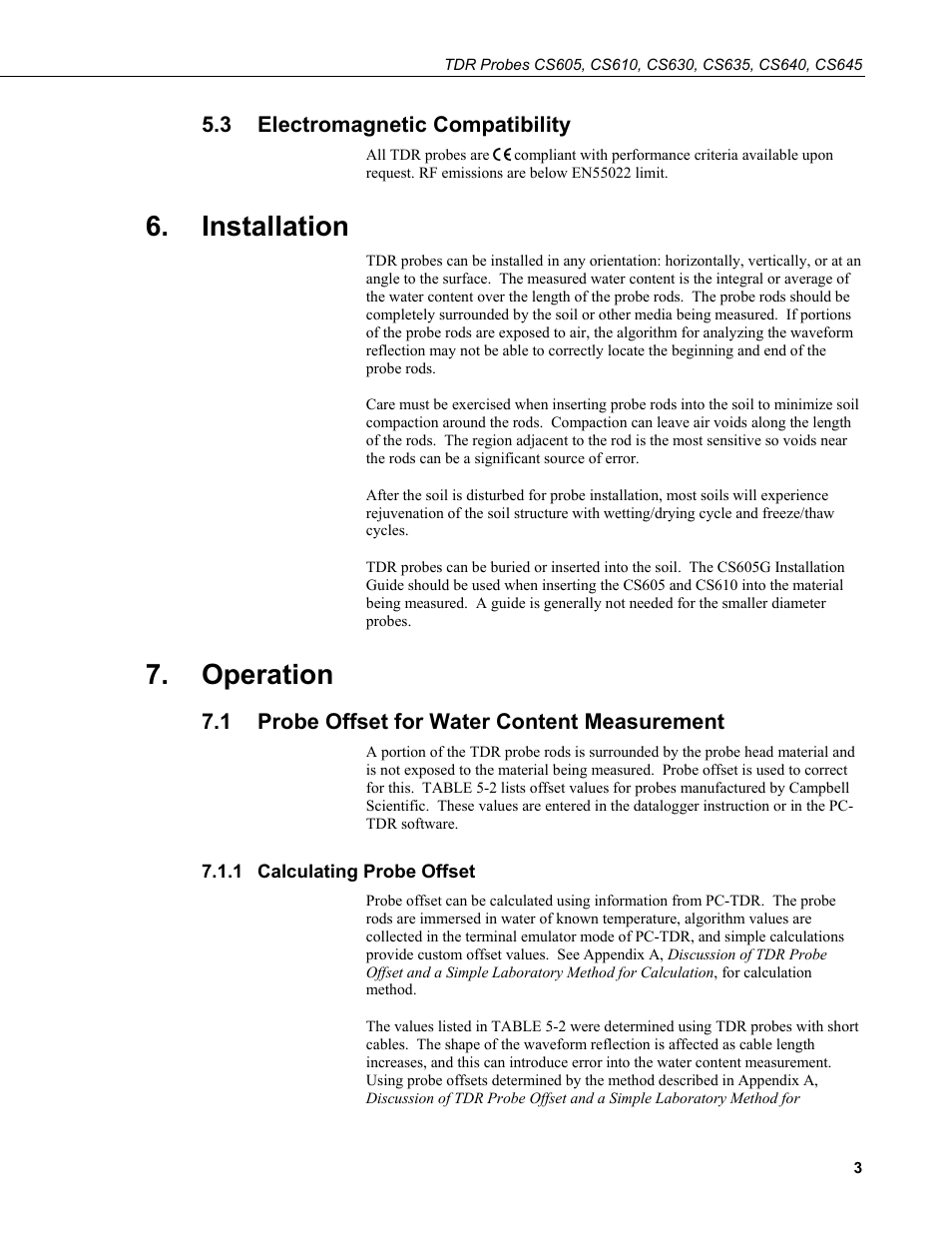 TDR Probes CS605, CS610, CS630, CS635, CS640, CS645

5.3 Electromagnetic Compatibility

All TDR probes are CE compliant with performance criteria available upon request. RF emissions are below EN55022 limit.

6. Installation

TDR probes can be installed in any orientation: horizontally, vertically, or at an angle to the surface. The measured water content is the integral or average of the water content over the length of the probe rods. The probe rods should be completely surrounded by the soil or other media being measured. If portions of the probe rods are exposed to air, the algorithm for analyzing the waveform reflection may not be able to correctly locate the beginning and end of the probe rods.

Care must be exercised when inserting probe rods into the soil to minimize soil compaction around the rods. Compaction can leave air voids along the length of the rods. The region adjacent to the rod is the most sensitive so voids near the rods can be a significant source of error.

After the soil is disturbed for probe installation, most soils will experience rejuvenation of the soil structure with wetting/drying cycle and freeze/thaw cycles.

TDR probes can be buried or inserted into the soil. The CS605G Installation Guide should be used when inserting the CS605 and CS610 into the material being measured. A guide is generally not needed for the smaller diameter probes.

7. Operation

7.1 Probe Offset for Water Content Measurement

A portion of the TDR probe rods is surrounded by the probe head material and is not exposed to the material being measured. Probe offset is used to correct for this. TABLE 5-2 lists offset values for probes manufactured by Campbell Scientific. These values are entered in the datalogger instruction or in the PC-TDR software.

7.1.1 Calculating Probe Offset

Probe offset can be calculated using information from PC-TDR. The probe rods are immersed in water of known temperature, algorithm values are collected in the terminal emulator mode of PC-TDR, and simple calculations provide custom offset values. See Appendix A, Discussion of TDR Probe Offset and a Simple Laboratory Method for Calculation, for calculation method.

The values listed in TABLE 5-2 were determined using TDR probes with short cables. The shape of the waveform reflection is affected as cable length increases, and this can introduce error into the water content measurement. Using probe offsets determined by the method described in Appendix A, Discussion of TDR Probe Offset and a Simple Laboratory Method for

3